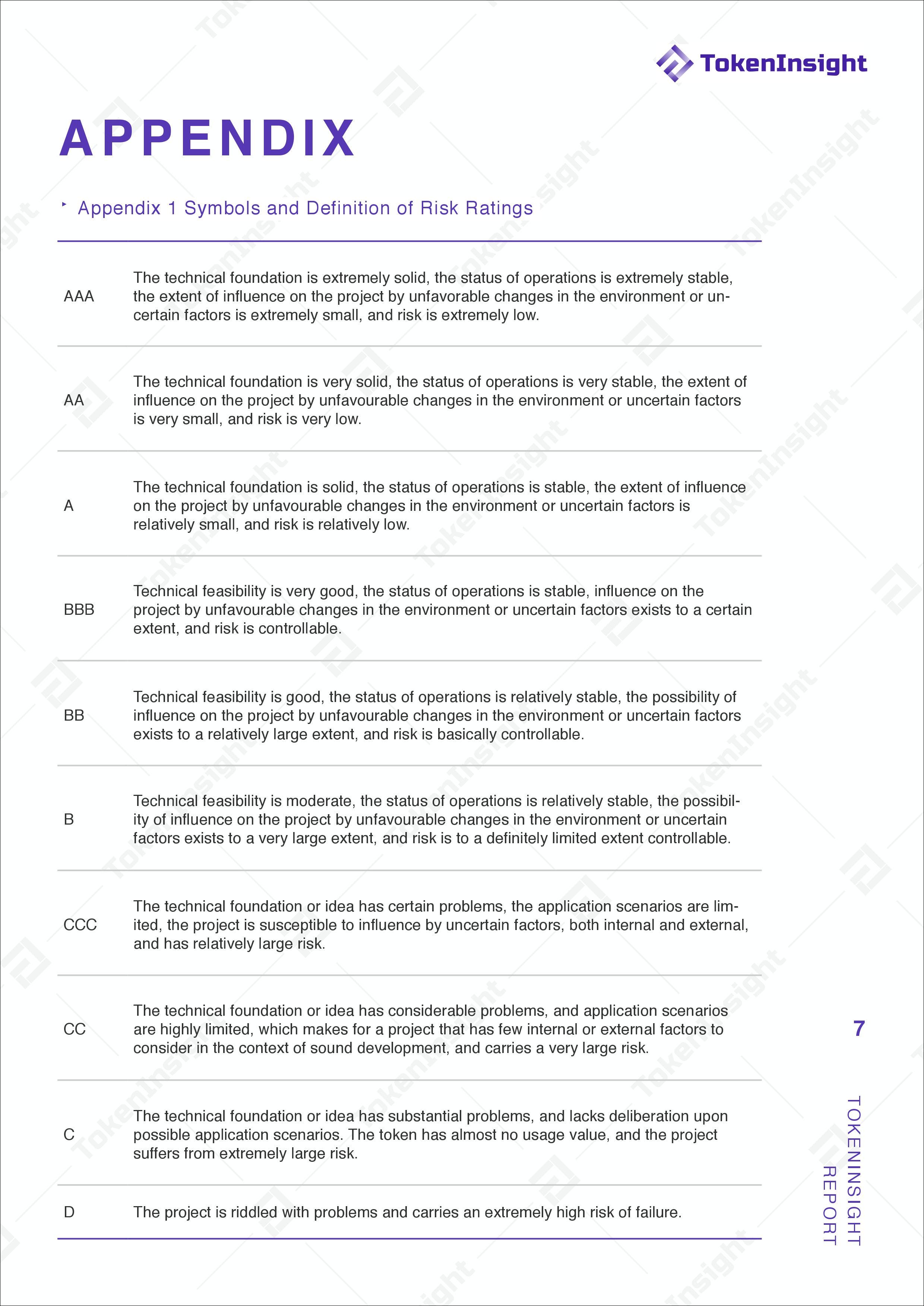 TokenInsight

APPENDIX

Appendix 1 Symbols and Definition of Risk Ratings

| | |
|---|---|
| AAA | The technical foundation is extremely solid, the status of operations is extremely stable, the extent of influence on the project by unfavorable changes in the environment or uncertain factors is extremely small, and risk is extremely low. |
| AA | The technical foundation is very solid, the status of operations is very stable, the extent of influence on the project by unfavourable changes in the environment or uncertain factors is very small, and risk is very low. |
| A | The technical foundation is solid, the status of operations is stable, the extent of influence on the project by unfavourable changes in the environment or uncertain factors is relatively small, and risk is relatively low. |
| BBB | Technical feasibility is very good, the status of operations is stable, influence on the project by unfavourable changes in the environment or uncertain factors exists to a certain extent, and risk is controllable. |
| BB | Technical feasibility is good, the status of operations is relatively stable, the possibility of influence on the project by unfavourable changes in the environment or uncertain factors exists to a relatively large extent, and risk is basically controllable. |
| B | Technical feasibility is moderate, the status of operations is relatively stable, the possibility of influence on the project by unfavourable changes in the environment or uncertain factors exists to a very large extent, and risk is to a definitely limited extent controllable. |
| CCC | The technical foundation or idea has certain problems, the application scenarios are limited, the project is susceptible to influence by uncertain factors, both internal and external, and has relatively large risk. |
| CC | The technical foundation or idea has considerable problems, and application scenarios are highly limited, which makes for a project that has few internal or external factors to consider in the context of sound development, and carries a very large risk. |
| C | The technical foundation or idea has substantial problems, and lacks deliberation upon possible application scenarios. The token has almost no usage value, and the project suffers from extremely large risk. |
| D | The project is riddled with problems and carries an extremely high risk of failure. |

7

TOKENINSIGHT REPORT